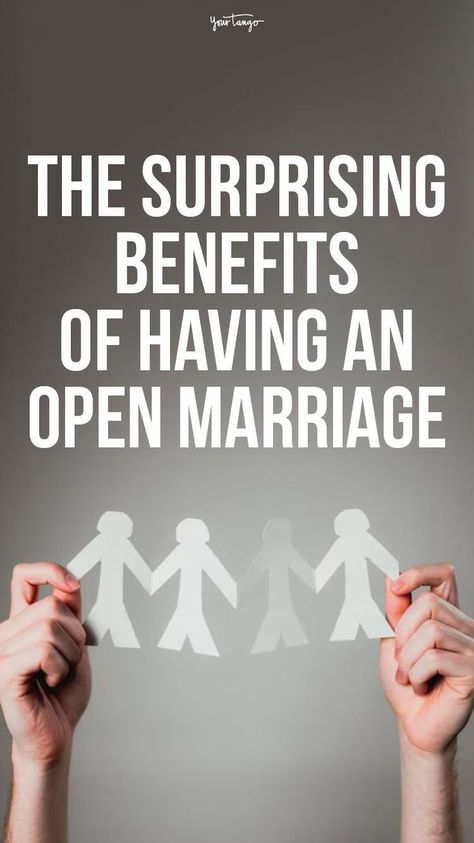 YourTango

THE SURPRISING BENEFITS OF HAVING AN OPEN MARRIAGE